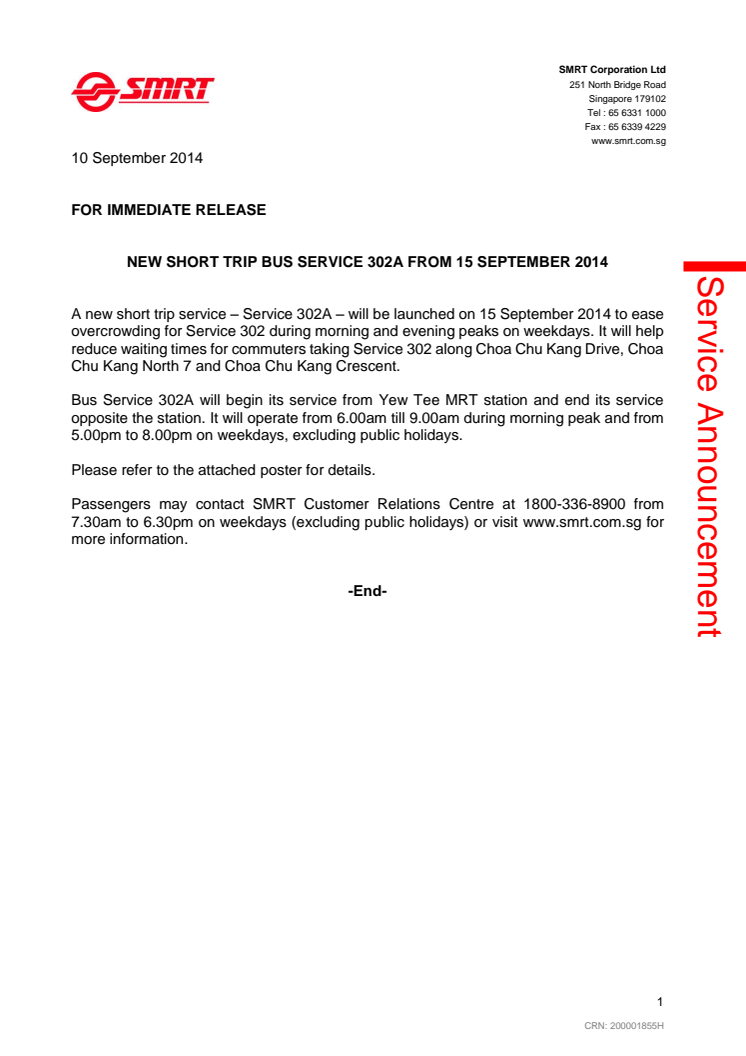 SMRT

SMRT Corporation Ltd
251 North Bridge Road
Singapore 179102
Tel : 65 6331 1000
Fax : 65 6339 4229
www.smrt.com.sg

10 September 2014

FOR IMMEDIATE RELEASE

NEW SHORT TRIP BUS SERVICE 302A FROM 15 SEPTEMBER 2014

A new short trip service – Service 302A – will be launched on 15 September 2014 to ease overcrowding for Service 302 during morning and evening peaks on weekdays. It will help reduce waiting times for commuters taking Service 302 along Choa Chu Kang Drive, Choa Chu Kang North 7 and Choa Chu Kang Crescent.

Bus Service 302A will begin its service from Yew Tee MRT station and end its service opposite the station. It will operate from 6.00am till 9.00am during morning peak and from 5.00pm to 8.00pm on weekdays, excluding public holidays.

Please refer to the attached poster for details.

Passengers may contact SMRT Customer Relations Centre at 1800-336-8900 from 7.30am to 6.30pm on weekdays (excluding public holidays) or visit www.smrt.com.sg for more information.

-End-

Service Announcement

1

CRN: 200001855H